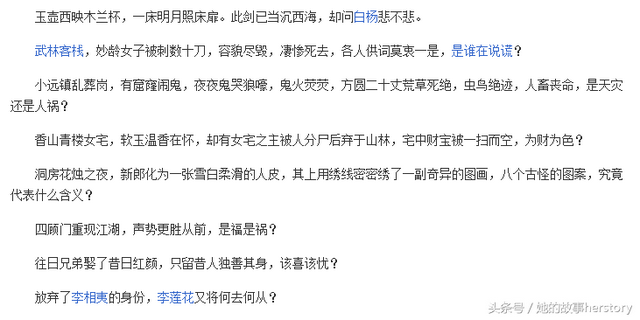 玉壶西映木兰杯，一床明月照床扉。此剑已当沉西海，却问白杨悲不悲。

武林客栈，妙龄女子被刺数十刀，容貌尽毁，凄惨死去，各人供词莫衷一是，是谁在说谎？

小远镇乱葬岗，有窟窿闹鬼，夜夜鬼哭狼嚎，鬼火荧荧，方圆二十丈荒草死绝，虫鸟绝迹，人畜丧命，是天灾还是人祸？

香山青楼女宅，软玉温香在怀，却有女宅之主被人分尸后弃于山林，宅中财宝被一扫而空，为财为色？

洞房花烛之夜，新郎化为一张雪白柔滑的人皮，其上用绣线密密绣了一副奇异的图画，八个古怪的图案，究竟代表什么含义？

四顾门重现江湖，声势更胜从前，是福是祸？

往日兄弟娶了昔日红颜，只留昔人独善其身，该喜该忧？

放弃了李相夷的身份，李莲花又将何去何从？

头条号 / 她的故事herstory